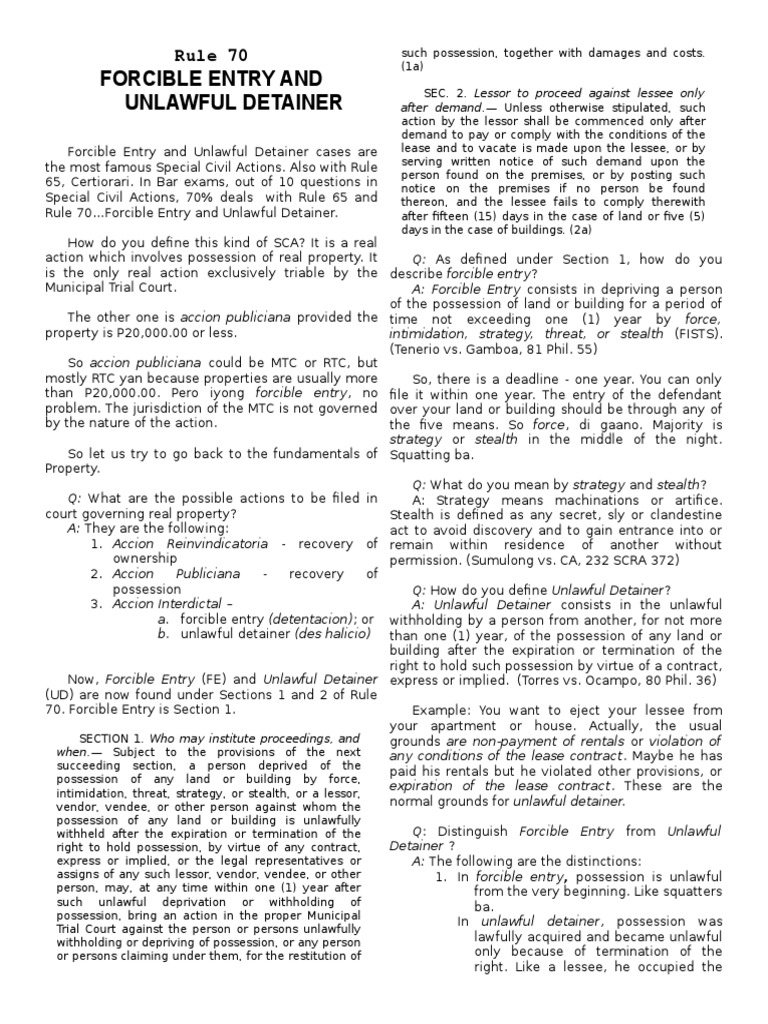 Rule 70
FORCIBLE ENTRY AND UNLAWFUL DETAINER

Forcible Entry and Unlawful Detainer cases are the most famous Special Civil Actions. Also with Rule 65, Certiorari. In Bar exams, out of 10 questions in Special Civil Actions, 70% deals with Rule 65 and Rule 70...Forcible Entry and Unlawful Detainer.

How do you define this kind of SCA? It is a real action which involves possession of real property. It is the only real action exclusively triable by the Municipal Trial Court.

The other one is accion publiciana provided the property is P20,000.00 or less.

So accion publiciana could be MTC or RTC, but mostly RTC yan because properties are usually more than P20,000.00. Pero iyong forcible entry, no problem. The jurisdiction of the MTC is not governed by the nature of the action.

So let us try to go back to the fundamentals of Property.

Q: What are the possible actions to be filed in court governing real property?
A: They are the following:
1. Accion Reinvindicatoria - recovery of ownership
2. Accion Publiciana - recovery of possession
3. Accion Interdictal –
a. forcible entry (detentacion); or
b. unlawful detainer (des halicio)

Now, Forcible Entry (FE) and Unlawful Detainer (UD) are now found under Sections 1 and 2 of Rule 70. Forcible Entry is Section 1.

SECTION 1. Who may institute proceedings, and when.— Subject to the provisions of the next succeeding section, a person deprived of the possession of any land or building by force, intimidation, threat, strategy, or stealth, or a lessor, vendor, vendee, or other person against whom the possession of any land or building is unlawfully withheld after the expiration or termination of the right to hold possession, by virtue of any contract, express or implied, or the legal representatives or assigns of any such lessor, vendor, vendee, or other person, may, at any time within one (1) year after such unlawful deprivation or withholding of possession, bring an action in the proper Municipal Trial Court against the person or persons unlawfully withholding or depriving of possession, or any person or persons claiming under them, for the restitution of such possession, together with damages and costs. (1a)

SEC. 2. Lessor to proceed against lessee only after demand.— Unless otherwise stipulated, such action by the lessor shall be commenced only after demand to pay or comply with the conditions of the lease and to vacate is made upon the lessee, or by serving written notice of such demand upon the person found on the premises, or by posting such notice on the premises if no person be found thereon, and the lessee fails to comply therewith after fifteen (15) days in the case of land or five (5) days in the case of buildings. (2a)

Q: As defined under Section 1, how do you describe forcible entry?
A: Forcible Entry consists in depriving a person of the possession of land or building for a period of time not exceeding one (1) year by force, intimidation, strategy, threat, or stealth (FISTS). (Tenerio vs. Gamboa, 81 Phil. 55)

So, there is a deadline - one year. You can only file it within one year. The entry of the defendant over your land or building should be through any of the five means. So force, di gaano. Majority is strategy or stealth in the middle of the night. Squatting ba.

Q: What do you mean by strategy and stealth?
A: Strategy means machinations or artifice. Stealth is defined as any secret, sly or clandestine act to avoid discovery and to gain entrance into or remain within residence of another without permission. (Sumulong vs. CA, 232 SCRA 372)

Q: How do you define Unlawful Detainer?
A: Unlawful Detainer consists in the unlawful withholding by a person from another, for not more than one (1) year, of the possession of any land or building after the expiration or termination of the right to hold such possession by virtue of a contract, express or implied. (Torres vs. Ocampo, 80 Phil. 36)

Example: You want to eject your lessee from your apartment or house. Actually, the usual grounds are non-payment of rentals or violation of any conditions of the lease contract. Maybe he has paid his rentals but he violated other provisions, or expiration of the lease contract. These are the normal grounds for unlawful detainer.

Q: Distinguish Forcible Entry from Unlawful Detainer ?
A: The following are the distinctions:
1. In forcible entry, possession is unlawful from the very beginning. Like squatters ba.
In unlawful detainer, possession was lawfully acquired and became unlawful only because of termination of the right. Like a lessee, he occupied the